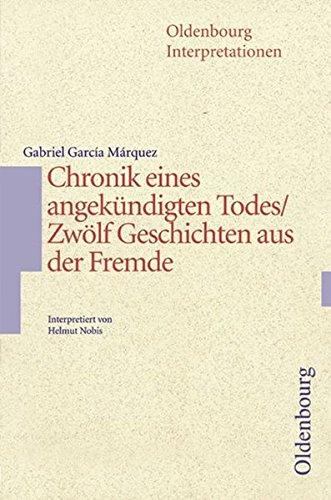 Oldenbourg
Interpretationen

Gabriel García Márquez
Chronik eines angekündigten Todes/ Zwölf Geschichten aus der Fremde

Interpretiert von
Helmut Nobis

Oldenbourg